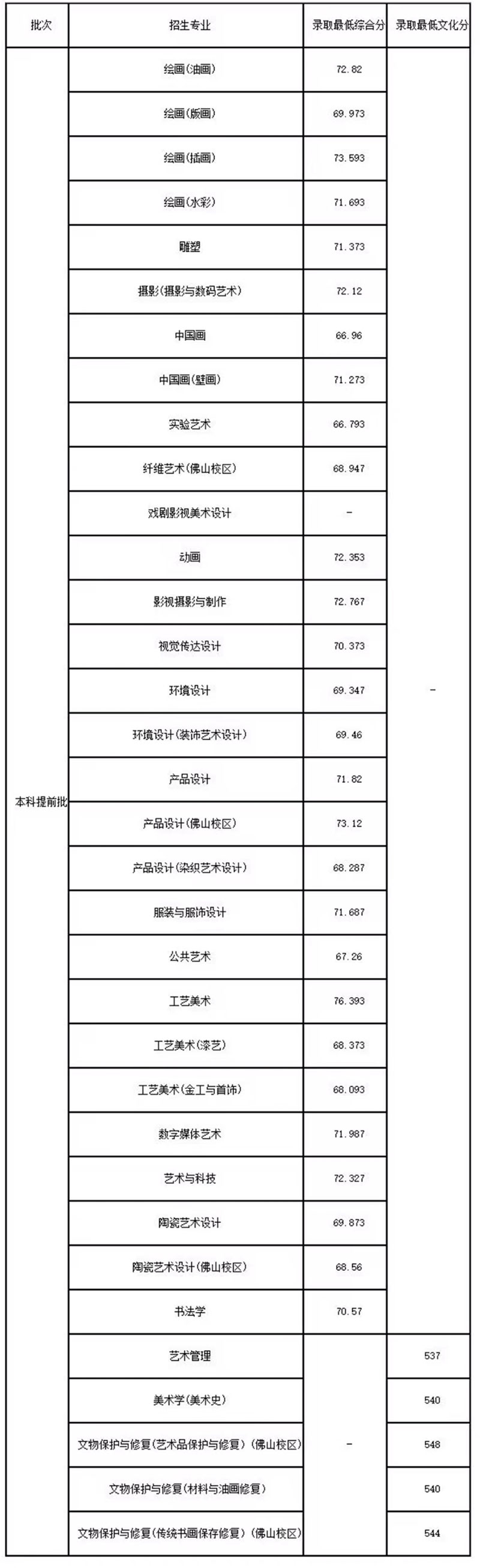 | 批次 | 招生专业 | 录取最低综合分 | 录取最低文化分 |
|---|---|---|---|
| 本科提前批 | 绘画(油画) | 72.82 | - |
| | 绘画(版画) | 69.973 | |
| | 绘画(插画) | 73.593 | |
| | 绘画(水彩) | 71.693 | |
| | 雕塑 | 71.373 | |
| | 摄影(摄影与数码艺术) | 72.12 | |
| | 中国画 | 66.96 | |
| | 中国画(壁画) | 71.273 | |
| | 实验艺术 | 66.793 | |
| | 纤维艺术(佛山校区) | 68.947 | |
| | 戏剧影视美术设计 | - | |
| | 动画 | 72.353 | |
| | 影视摄影与制作 | 72.767 | |
| | 视觉传达设计 | 70.373 | |
| | 环境设计 | 69.347 | |
| | 环境设计(装饰艺术设计) | 69.46 | |
| | 产品设计 | 71.82 | |
| | 产品设计(佛山校区) | 73.12 | |
| | 产品设计(染织艺术设计) | 68.287 | |
| | 服装与服饰设计 | 71.687 | |
| | 公共艺术 | 67.26 | |
| | 工艺美术 | 76.393 | |
| | 工艺美术(漆艺) | 68.373 | |
| | 工艺美术(金工与首饰) | 68.093 | |
| | 数字媒体艺术 | 71.987 | |
| | 艺术与科技 | 72.327 | |
| | 陶瓷艺术设计 | 69.873 | |
| | 陶瓷艺术设计(佛山校区) | 68.56 | |
| | 书法学 | 70.57 | |
| | 艺术管理 | - | 537 |
| | 美术学(美术史) | | 540 |
| | 文物保护与修复(艺术品保护与修复)(佛山校区) | | 548 |
| | 文物保护与修复(材料与油画修复) | | 540 |
| | 文物保护与修复(传统书画保存修复)(佛山校区) | | 544 |